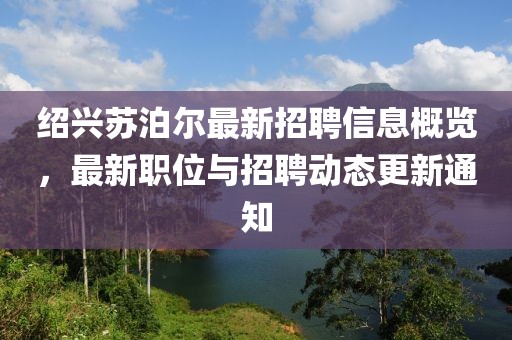 绍兴苏泊尔最新招聘信息概览，最新职位与招聘动态更新通知